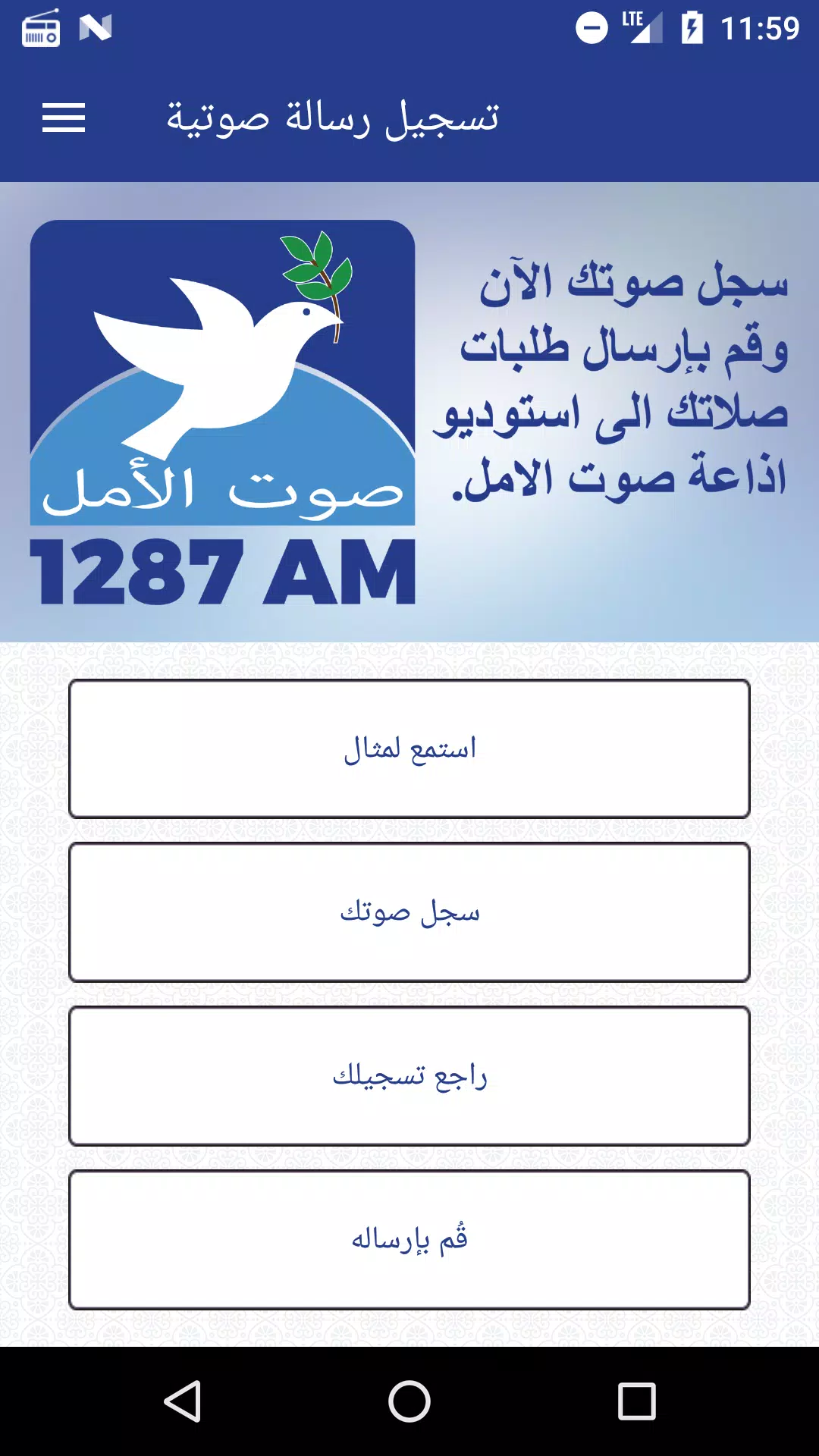 LTE 11:59

تسجيل رسالة صوتية

صوت الأمل
1287 AM

سجل صوتك الآن وقم بإرسال طلبات صلاتك الى استوديو اذاعة صوت الامل.

استمع لمثال

سجل صوتك

راجع تسجيلك

قُم بإرساله